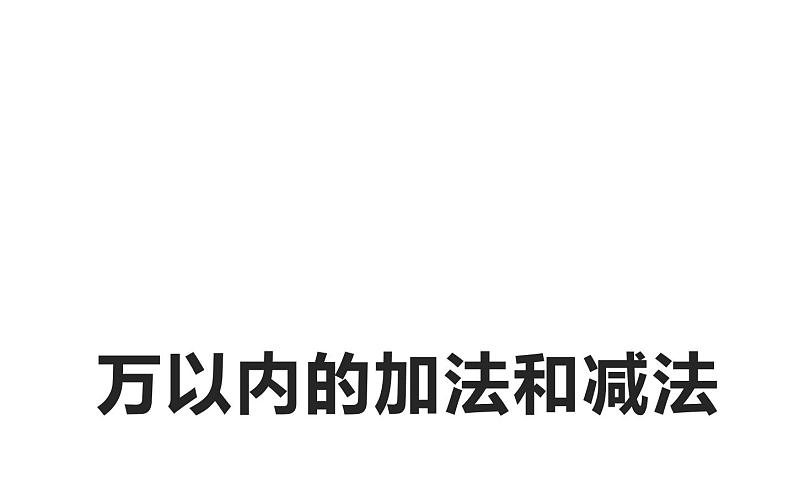 万以内的加法和减法